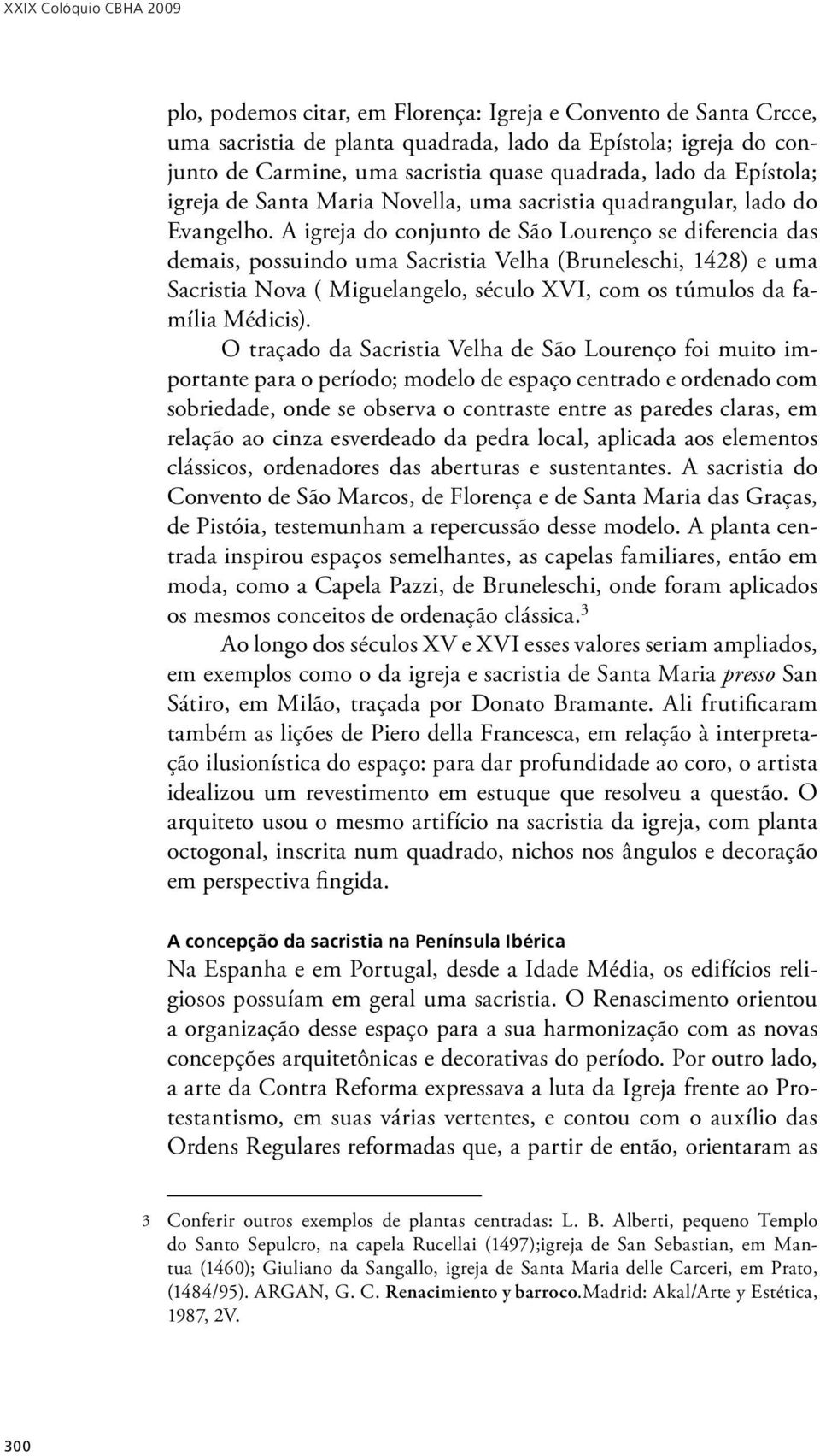 XXIX Colóquio CBHA 2009

plo, podemos citar, em Florença: Igreja e Convento de Santa Crcce, uma sacristia de planta quadrada, lado da Epístola; igreja do conjunto de Carmine, uma sacristia quase quadrada, lado da Epístola; igreja de Santa Maria Novella, uma sacristia quadrangular, lado do Evangelho. A igreja do conjunto de São Lourenço se diferencia das demais, possuindo uma Sacristia Velha (Bruneleschi, 1428) e uma Sacristia Nova ( Miguelangelo, século XVI, com os túmulos da família Médicis).

O traçado da Sacristia Velha de São Lourenço foi muito importante para o período; modelo de espaço centrado e ordenado com sobriedade, onde se observa o contraste entre as paredes claras, em relação ao cinza esverdeado da pedra local, aplicada aos elementos clássicos, ordenadores das aberturas e sustentantes. A sacristia do Convento de São Marcos, de Florença e de Santa Maria das Graças, de Pistóia, testemunham a repercussão desse modelo. A planta centrada inspirou espaços semelhantes, as capelas familiares, então em moda, como a Capela Pazzi, de Bruneleschi, onde foram aplicados os mesmos conceitos de ordenação clássica.$^3$

Ao longo dos séculos XV e XVI esses valores seriam ampliados, em exemplos como o da igreja e sacristia de Santa Maria presso San Sátiro, em Milão, traçada por Donato Bramante. Ali frutificaram também as lições de Piero della Francesca, em relação à interpretação ilusionística do espaço: para dar profundidade ao coro, o artista idealizou um revestimento em estuque que resolveu a questão. O arquiteto usou o mesmo artifício na sacristia da igreja, com planta octogonal, inscrita num quadrado, nichos nos ângulos e decoração em perspectiva fingida.

A concepção da sacristia na Península Ibérica

Na Espanha e em Portugal, desde a Idade Média, os edifícios religiosos possuíam em geral uma sacristia. O Renascimento orientou a organização desse espaço para a sua harmonização com as novas concepções arquitetônicas e decorativas do período. Por outro lado, a arte da Contra Reforma expressava a luta da Igreja frente ao Protestantismo, em suas várias vertentes, e contou com o auxílio das Ordens Regulares reformadas que, a partir de então, orientaram as

3 Conferir outros exemplos de plantas centradas: L. B. Alberti, pequeno Templo do Santo Sepulcro, na capela Rucellai (1497);igreja de San Sebastian, em Mantua (1460); Giuliano da Sangallo, igreja de Santa Maria delle Carceri, em Prato, (1484/95). ARGAN, G. C. Renacimiento y barroco.Madrid: Akal/Arte y Estética, 1987, 2V.

300